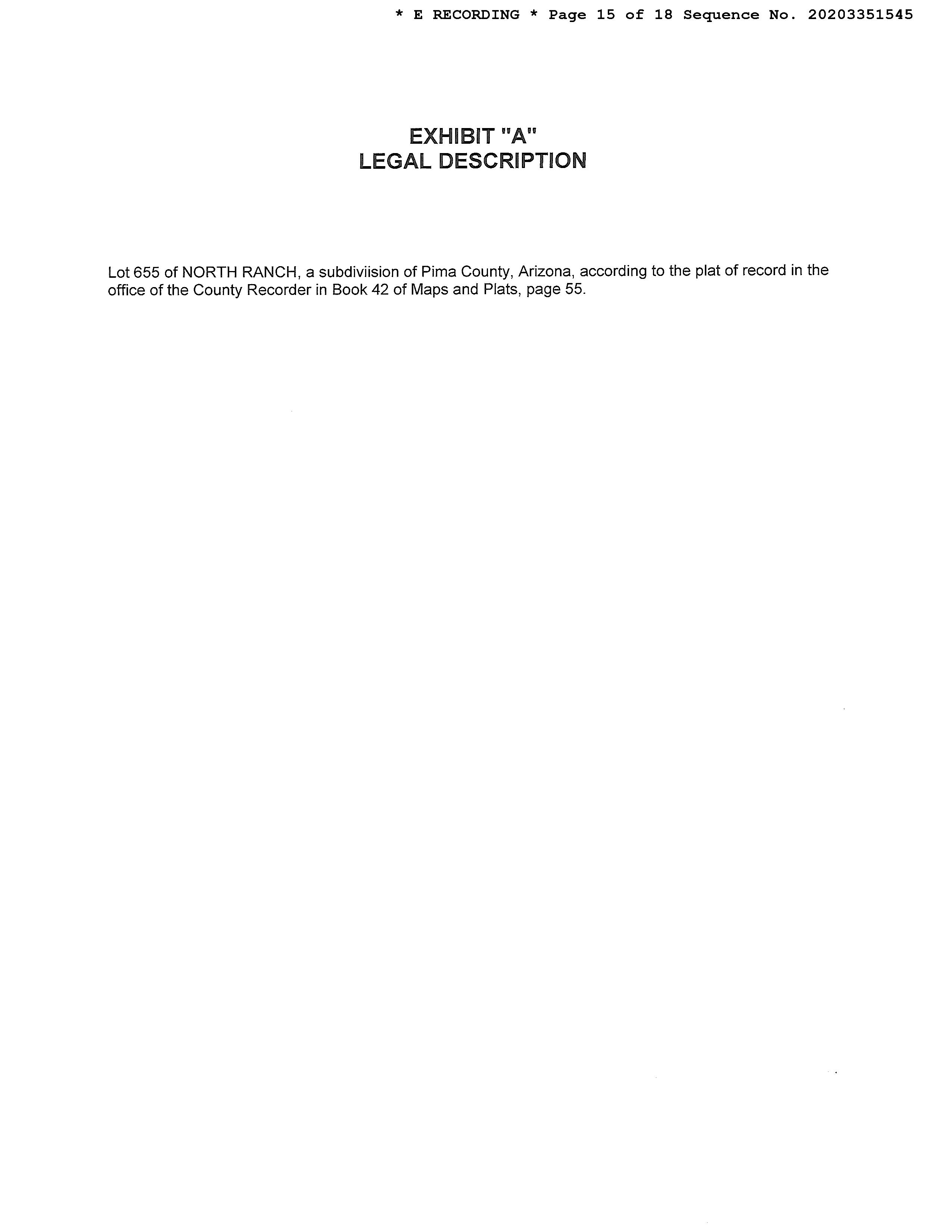 * E RECORDING * Page 15 of 18 Sequence No. 20203351545

EXHIBIT "A"
LEGAL DESCRIPTION

Lot 655 of NORTH RANCH, a subdiviision of Pima County, Arizona, according to the plat of record in the office of the County Recorder in Book 42 of Maps and Plats, page 55.